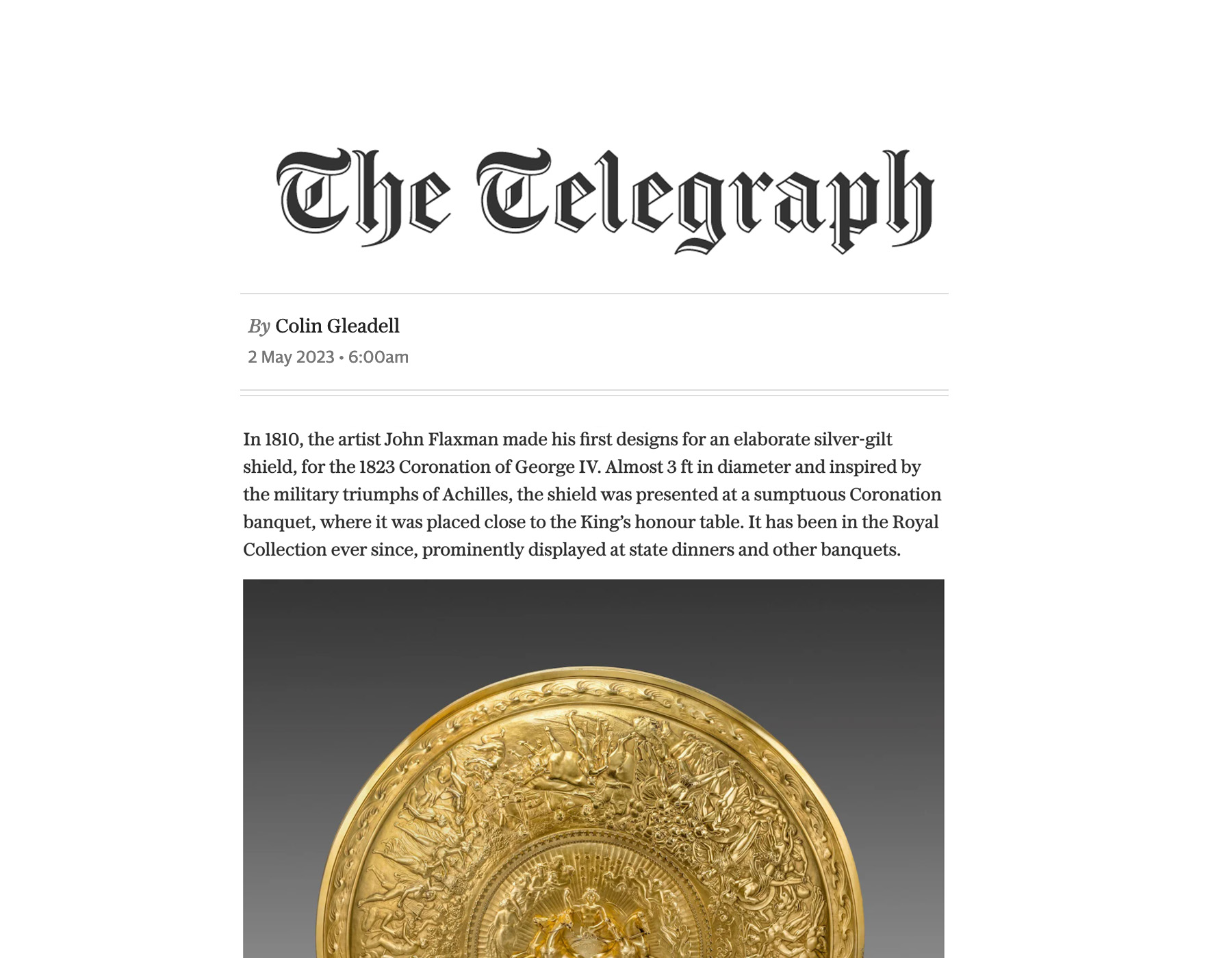 The Telegraph

By Colin Gleadell
2 May 2023 • 6:00am

In 1810, the artist John Flaxman made his first designs for an elaborate silver-gilt shield, for the 1823 Coronation of George IV. Almost 3 ft in diameter and inspired by the military triumphs of Achilles, the shield was presented at a sumptuous Coronation banquet, where it was placed close to the King's honour table. It has been in the Royal Collection ever since, prominently displayed at state dinners and other banquets.